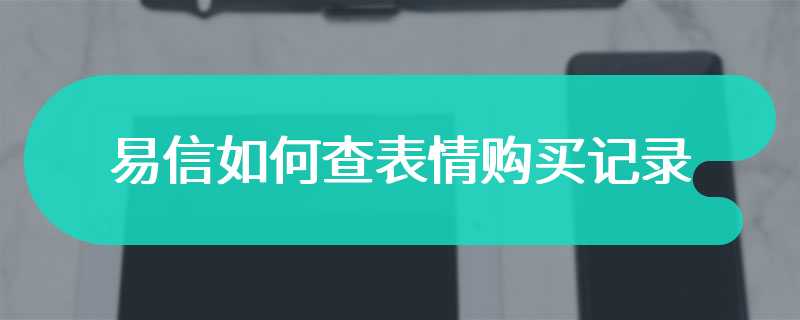 易信如何查表情购买记录